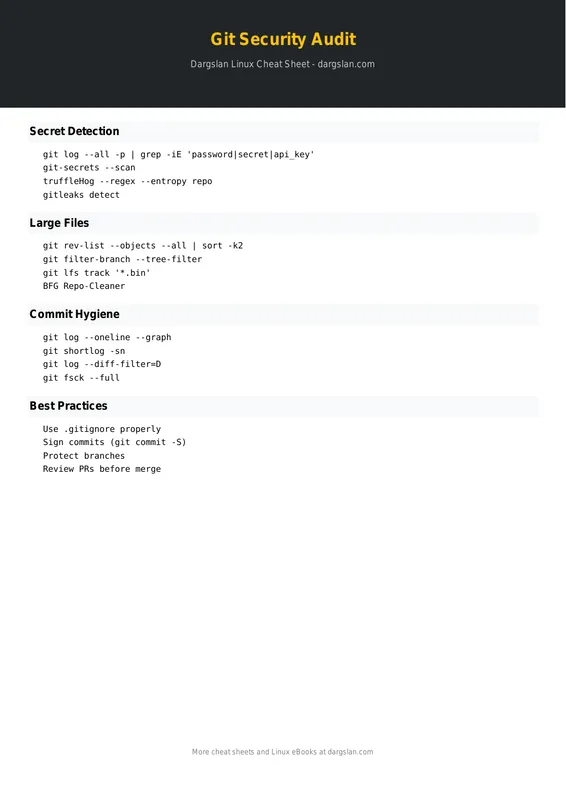 Git Security Audit

Dargslan Linux Cheat Sheet - dargslan.com

Secret Detection

git log --all -p | grep -iE 'password|secret|api_key'
git-secrets --scan
truffleHog --regex --entropy repo
gitleaks detect

Large Files

git rev-list --objects --all | sort -k2
git filter-branch --tree-filter
git lfs track '*.bin'
BFG Repo-Cleaner

Commit Hygiene

git log --oneline --graph
git shortlog -sn
git log --diff-filter=D
git fsck --full

Best Practices

Use .gitignore properly
Sign commits (git commit -S)
Protect branches
Review PRs before merge

More cheat sheets and Linux eBooks at dargslan.com